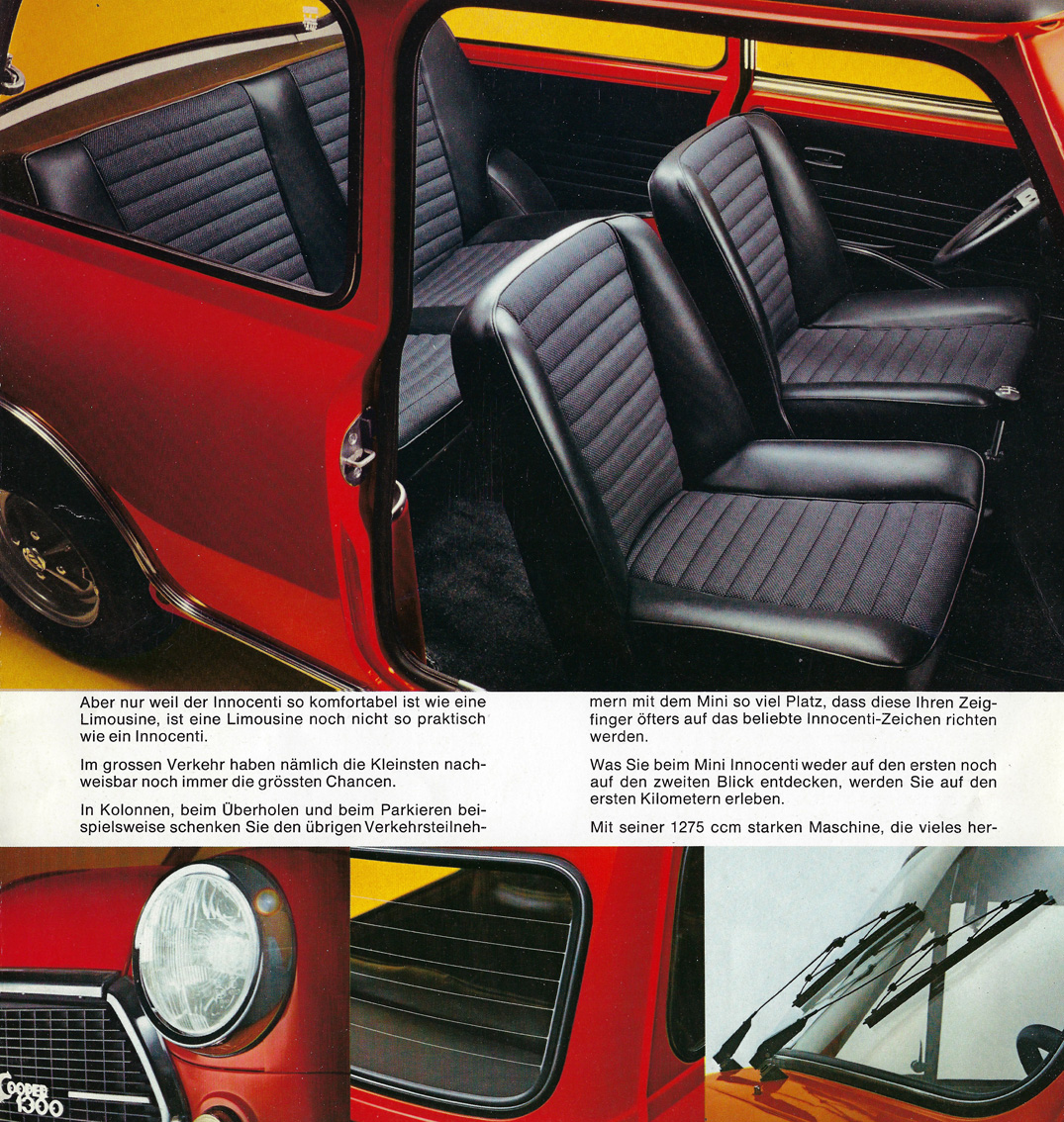 Aber nur weil der Innocenti so komfortabel ist wie eine Limousine, ist eine Limousine noch nicht so praktisch wie ein Innocenti.

Im grossen Verkehr haben nämlich die Kleinsten nachweisbar noch immer die grössten Chancen.

In Kolonnen, beim Überholen und beim Parkieren beispielsweise schenken Sie den übrigen Verkehrsteilnehmern mit dem Mini so viel Platz, dass diese Ihren Zeigfinger öfters auf das beliebte Innocenti-Zeichen richten werden.

Was Sie beim Mini Innocenti weder auf den ersten noch auf den zweiten Blick entdecken, werden Sie auf den ersten Kilometern erleben.

Mit seiner 1275 ccm starken Maschine, die vieles her-

Cooper 1300